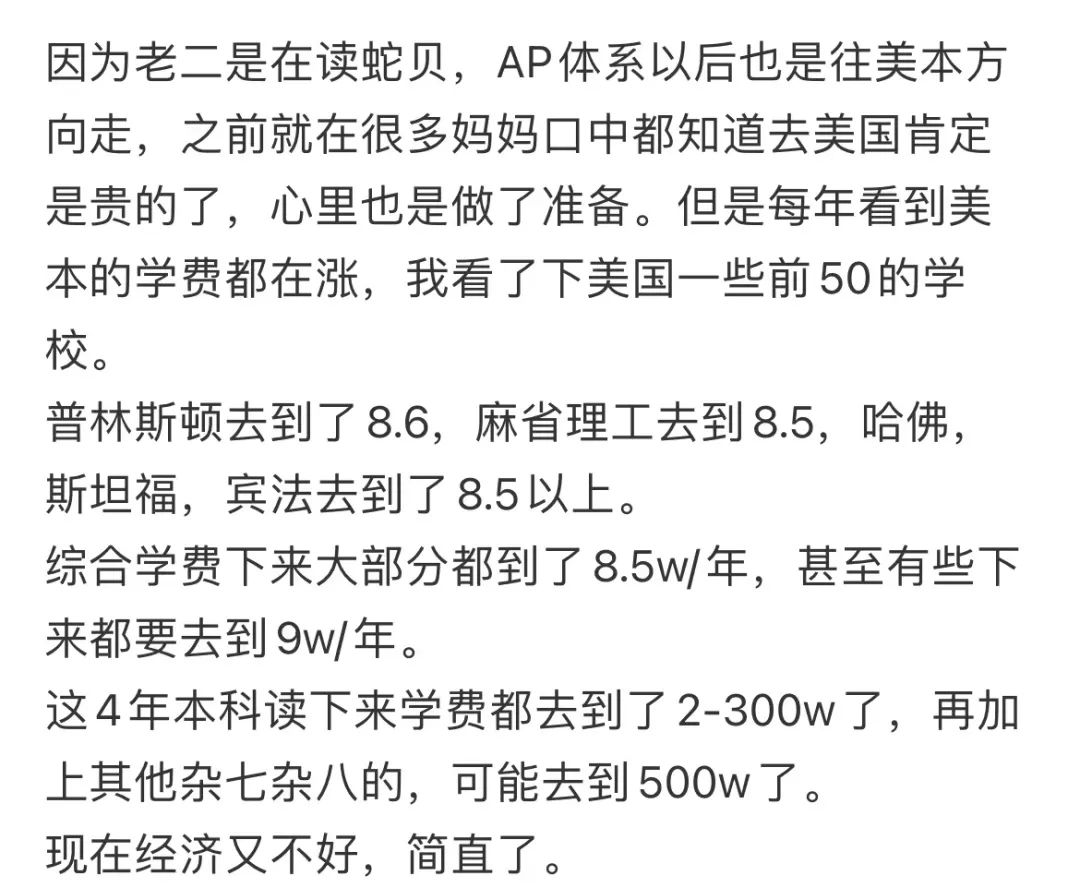 因为老二是在读蛇贝，AP体系以后也是往美本方向走，之前就在很多妈妈口中都知道去美国肯定是贵的了，心里也是做了准备。但是每年看到美本的学费都在涨，我看了下美国一些前50的学校。
普林斯顿去到了8.6，麻省理工去到8.5，哈佛，斯坦福，宾法去到了8.5以上。
综合学费下来大部分都到了8.5w/年，甚至有些下来都要去到9w/年。
这4年本科读下来学费都去到了2-300w了，再加上其他杂七杂八的，可能去到500w了。
现在经济又不好，简直了。